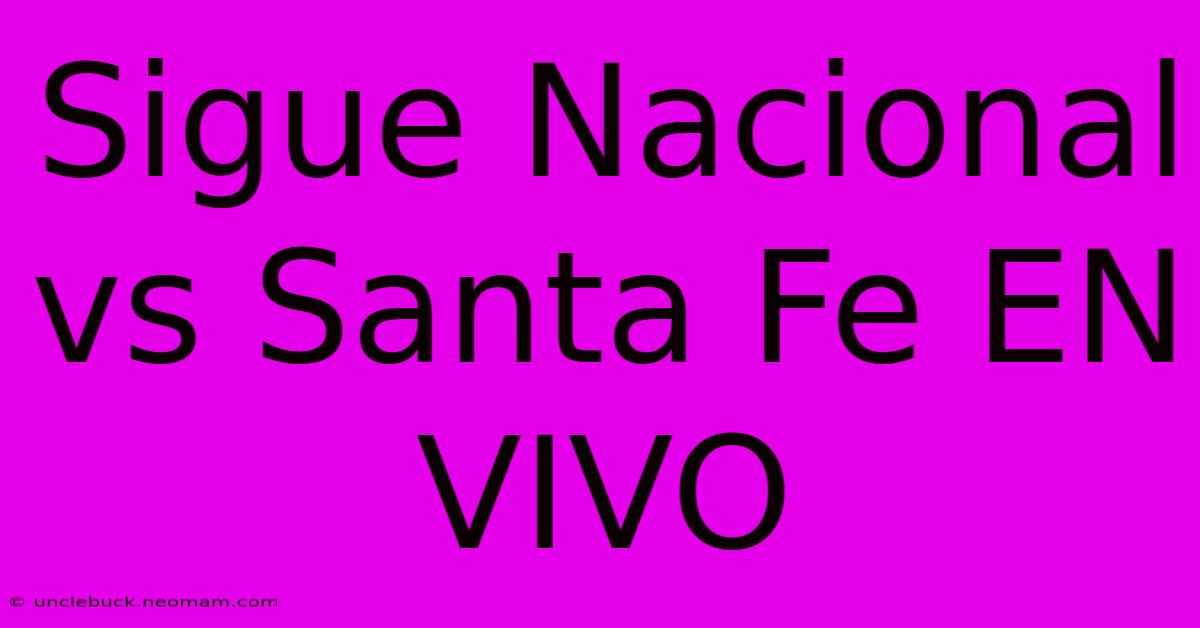 Sigue Nacional vs Santa Fe EN VIVO

© unclebuck.neomam.com